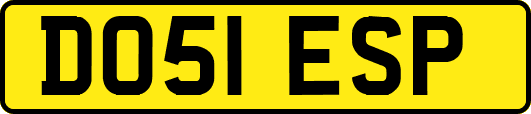 DO51 ESP